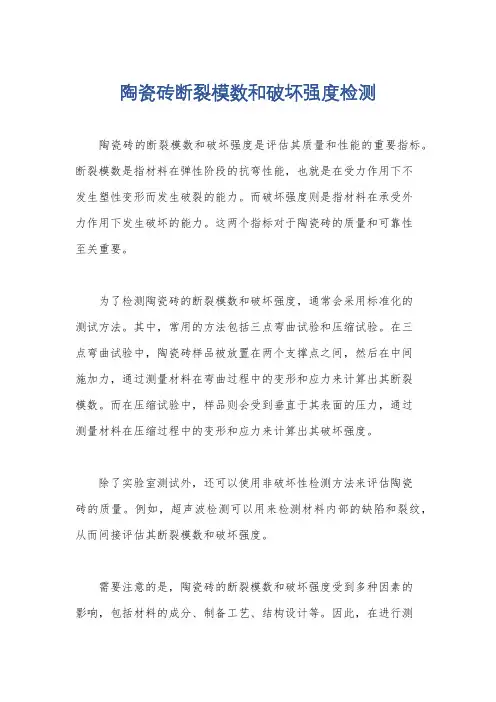 陶瓷砖断裂模数和破坏强度检测

陶瓷砖的断裂模数和破坏强度是评估其质量和性能的重要指标。断裂模数是指材料在弹性阶段的抗弯性能，也就是在受力作用下不发生塑性变形而发生破裂的能力。而破坏强度则是指材料在承受外力作用下发生破坏的能力。这两个指标对于陶瓷砖的质量和可靠性至关重要。

为了检测陶瓷砖的断裂模数和破坏强度，通常会采用标准化的测试方法。其中，常用的方法包括三点弯曲试验和压缩试验。在三点弯曲试验中，陶瓷砖样品被放置在两个支撑点之间，然后在中间施加力，通过测量材料在弯曲过程中的变形和应力来计算出其断裂模数。而在压缩试验中，样品则会受到垂直于其表面的压力，通过测量材料在压缩过程中的变形和应力来计算出其破坏强度。

除了实验室测试外，还可以使用非破坏性检测方法来评估陶瓷砖的质量。例如，超声波检测可以用来检测材料内部的缺陷和裂纹，从而间接评估其断裂模数和破坏强度。

需要注意的是，陶瓷砖的断裂模数和破坏强度受到多种因素的影响，包括材料的成分、制备工艺、结构设计等。因此，在进行测